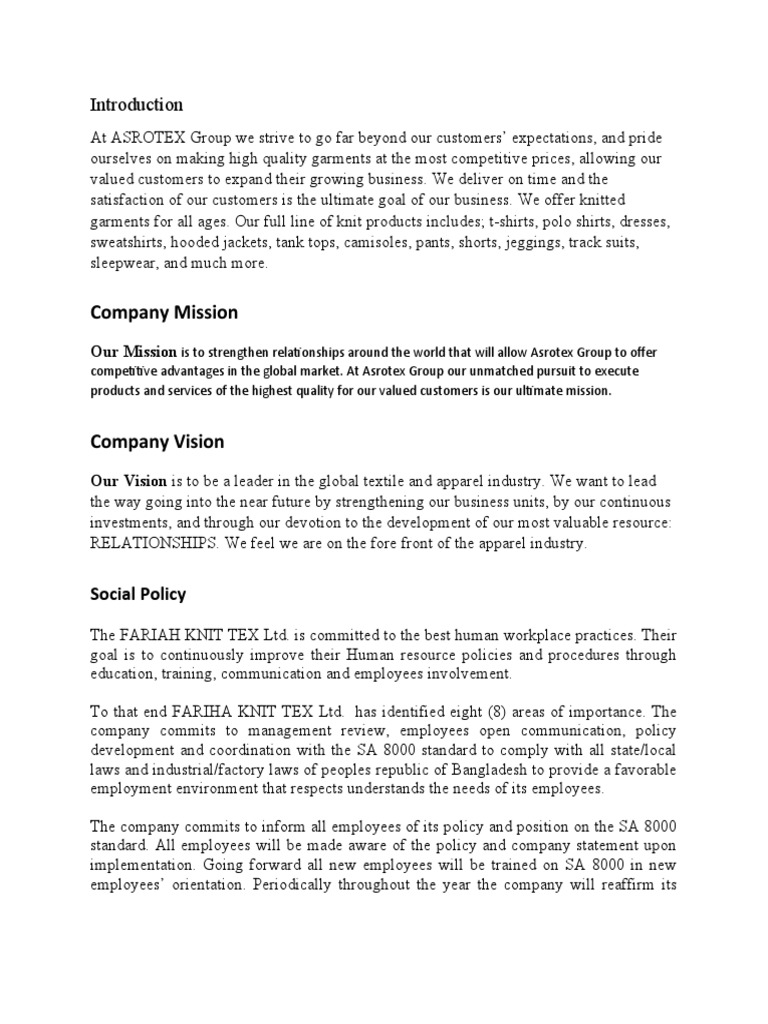 Introduction

At ASROTEX Group we strive to go far beyond our customers' expectations, and pride ourselves on making high quality garments at the most competitive prices, allowing our valued customers to expand their growing business. We deliver on time and the satisfaction of our customers is the ultimate goal of our business. We offer knitted garments for all ages. Our full line of knit products includes; t-shirts, polo shirts, dresses, sweatshirts, hooded jackets, tank tops, camisoles, pants, shorts, jeggings, track suits, sleepwear, and much more.

Company Mission

Our Mission is to strengthen relationships around the world that will allow Asrotex Group to offer competitive advantages in the global market. At Asrotex Group our unmatched pursuit to execute products and services of the highest quality for our valued customers is our ultimate mission.

Company Vision

Our Vision is to be a leader in the global textile and apparel industry. We want to lead the way going into the near future by strengthening our business units, by our continuous investments, and through our devotion to the development of our most valuable resource: RELATIONSHIPS. We feel we are on the fore front of the apparel industry.

Social Policy

The FARIAH KNIT TEX Ltd. is committed to the best human workplace practices. Their goal is to continuously improve their Human resource policies and procedures through education, training, communication and employees involvement.

To that end FARIHA KNIT TEX Ltd. has identified eight (8) areas of importance. The company commits to management review, employees open communication, policy development and coordination with the SA 8000 standard to comply with all state/local laws and industrial/factory laws of peoples republic of Bangladesh to provide a favorable employment environment that respects understands the needs of its employees.

The company commits to inform all employees of its policy and position on the SA 8000 standard. All employees will be made aware of the policy and company statement upon implementation. Going forward all new employees will be trained on SA 8000 in new employees' orientation. Periodically throughout the year the company will reaffirm its